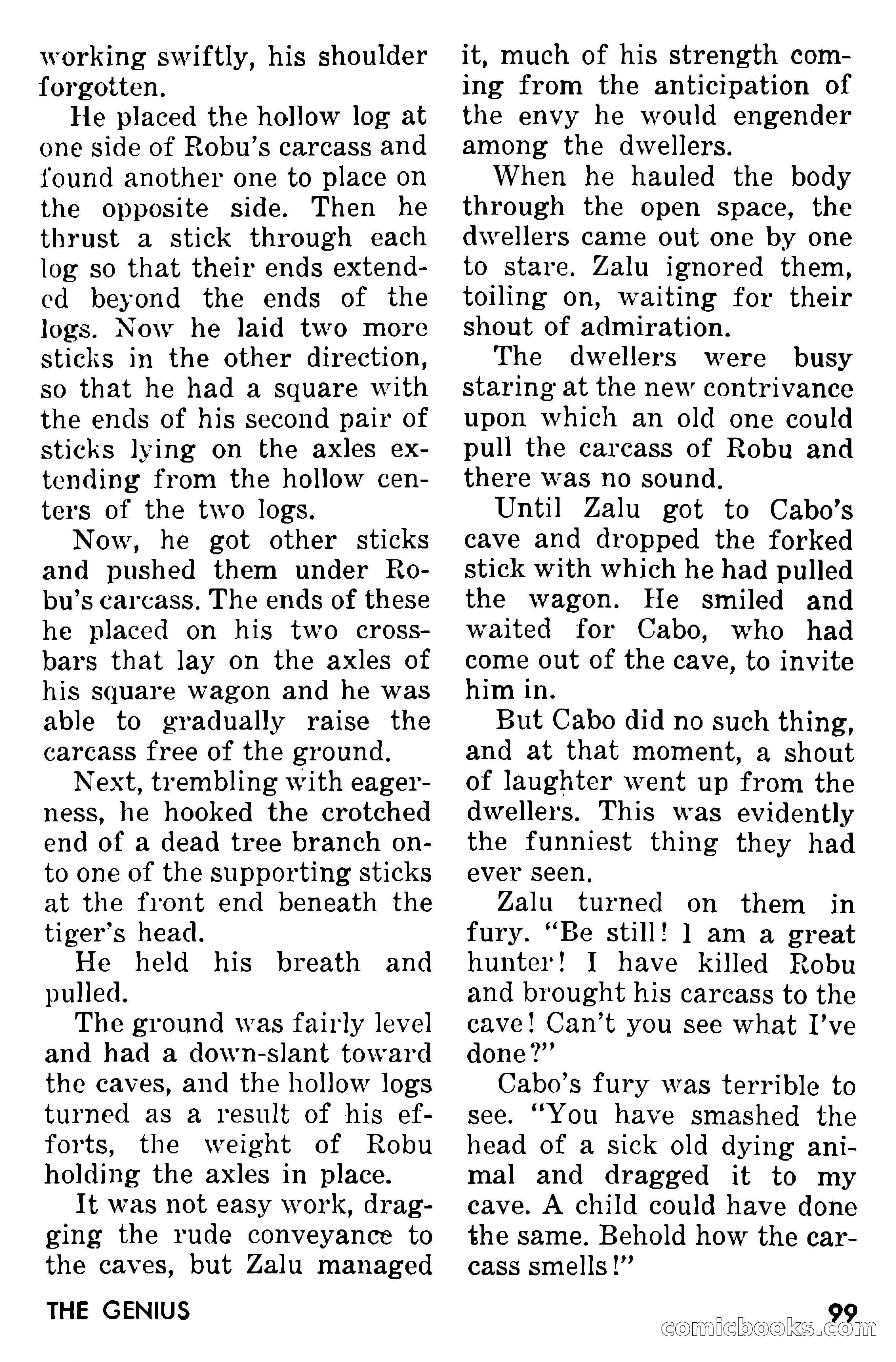 working swiftly, his shoulder forgotten.

He placed the hollow log at one side of Robu's carcass and found another one to place on the opposite side. Then he thrust a stick through each log so that their ends extended beyond the ends of the logs. Now he laid two more sticks in the other direction, so that he had a square with the ends of his second pair of sticks lying on the axles extending from the hollow centers of the two logs.

Now, he got other sticks and pushed them under Robu's carcass. The ends of these he placed on his two crossbars that lay on the axles of his square wagon and he was able to gradually raise the carcass free of the ground.

Next, trembling with eagerness, he hooked the crotched end of a dead tree branch onto one of the supporting sticks at the front end beneath the tiger's head.

He held his breath and pulled.

The ground was fairly level and had a down-slant toward the caves, and the hollow logs turned as a result of his efforts, the weight of Robu holding the axles in place.

It was not easy work, dragging the rude conveyance to the caves, but Zalu managed it, much of his strength coming from the anticipation of the envy he would engender among the dwellers.

When he hauled the body through the open space, the dwellers came out one by one to stare. Zalu ignored them, toiling on, waiting for their shout of admiration.

The dwellers were busy staring at the new contrivance upon which an old one could pull the carcass of Robu and there was no sound.

Until Zalu got to Cabo's cave and dropped the forked stick with which he had pulled the wagon. He smiled and waited for Cabo, who had come out of the cave, to invite him in.

But Cabo did no such thing, and at that moment, a shout of laughter went up from the dwellers. This was evidently the funniest thing they had ever seen.

Zalu turned on them in fury. "Be still! I am a great hunter! I have killed Robu and brought his carcass to the cave! Can't you see what I've done?"

Cabo's fury was terrible to see. "You have smashed the head of a sick old dying animal and dragged it to my cave. A child could have done the same. Behold how the carcass smells!"

THE GENIUS

99

comicbooks.com